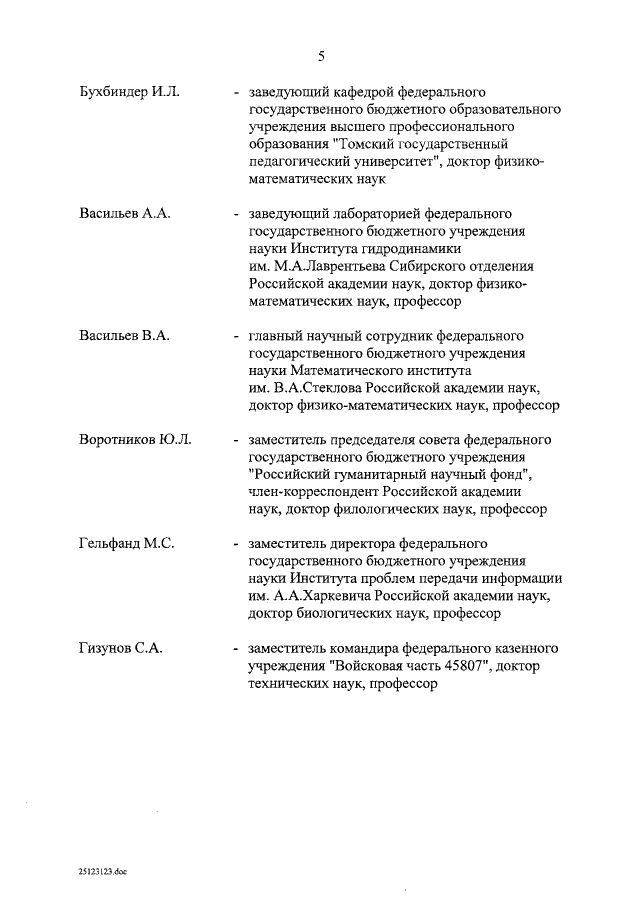 5

Бухбиндер И.Л. - заведующий кафедрой федерального государственного бюджетного образовательного учреждения высшего профессионального образования "Томский государственный педагогический университет", доктор физико-математических наук

Васильев А.А. - заведующий лабораторией федерального государственного бюджетного учреждения науки Института гидродинамики им. М.А.Лаврентьева Сибирского отделения Российской академии наук, доктор физико-математических наук, профессор

Васильев В.А. - главный научный сотрудник федерального государственного бюджетного учреждения науки Математического института им. В.А.Стеклова Российской академии наук, доктор физико-математических наук, профессор

Воротников Ю.Л. - заместитель председателя совета федерального государственного бюджетного учреждения "Российский гуманитарный научный фонд", член-корреспондент Российской академии наук, доктор филологических наук, профессор

Гельфанд М.С. - заместитель директора федерального государственного бюджетного учреждения науки Института проблем передачи информации им. А.А.Харкевича Российской академии наук, доктор биологических наук, профессор

Гизунов С.А. - заместитель командира федерального казенного учреждения "Войсковая часть 45807", доктор технических наук, профессор

25123123.doc